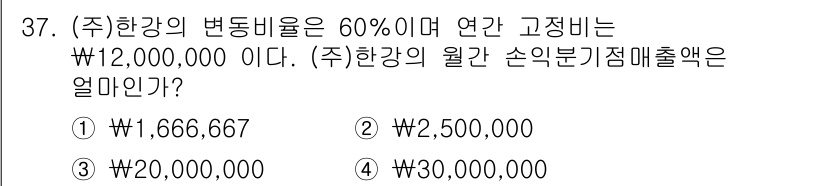 37. (주)한강의 변동비율은 60%이며 연간 고정비는 ₩12,000,000 이다. (주)한강의 월간 손익분기점매출액은 얼마인가?

① ₩1,666,667
② ₩2,500,000
③ ₩20,000,000
④ ₩30,000,000